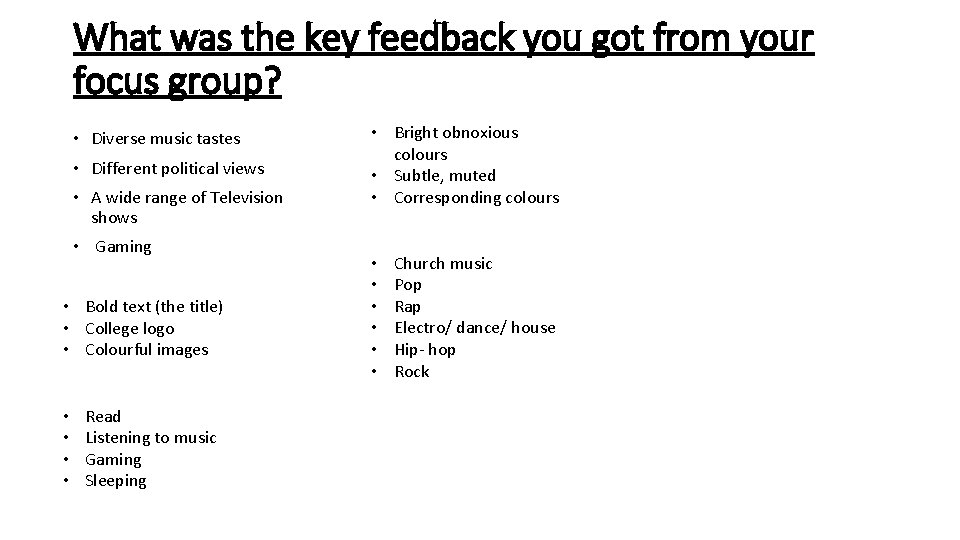 What was the key feedback you got from your focus group?

• Diverse music tastes
• Different political views
• A wide range of Television shows
• Gaming

• Bold text (the title)
• College logo
• Colourful images

• Read
• Listening to music
• Gaming
• Sleeping

• Bright obnoxious colours
• Subtle, muted
• Corresponding colours

• Church music
• Pop
• Rap
• Electro/ dance/ house
• Hip- hop
• Rock